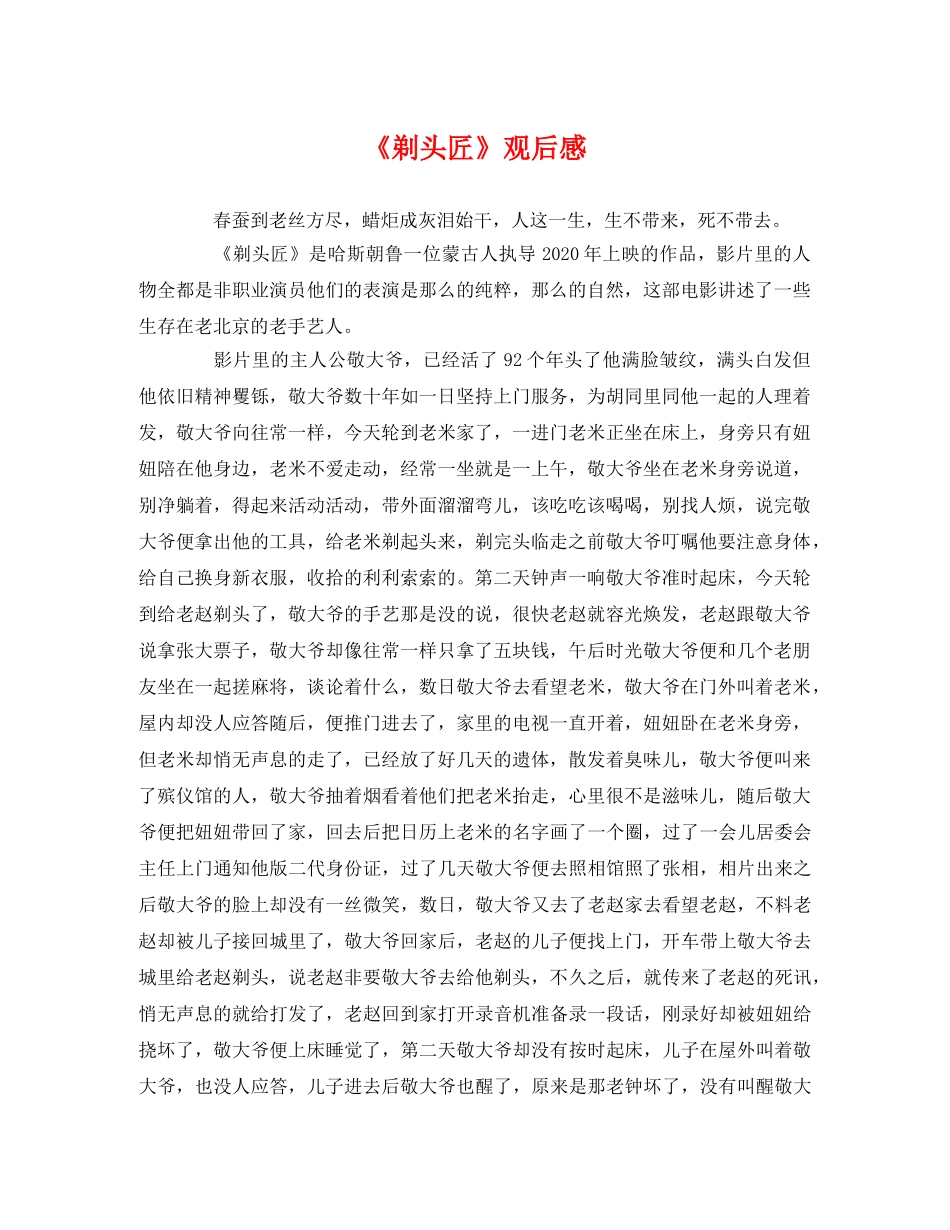 《剃头匠》观后感

春蚕到老丝方尽，蜡炬成灰泪始干，人这一生，生不带来，死不带去。

《剃头匠》是哈斯朝鲁一位蒙古人执导2020年上映的作品，影片里的人物全都是非职业演员他们的表演是那么的纯粹，那么的自然，这部电影讲述了一些生存在老北京的老手艺人。

影片里的主人公敬大爷，已经活了92个年头了他满脸皱纹，满头白发但他依旧精神矍铄，敬大爷数十年如一日坚持上门服务，为胡同里同他一起的人理着发，敬大爷向往常一样，今天轮到老米家了，一进门老米正坐在床上，身旁只有妞妞陪在他身边，老米不爱走动，经常一坐就是一上午，敬大爷坐在老米身旁说道，别净躺着，得起来活动活动，带外面溜溜弯儿，该吃吃该喝喝，别找人烦，说完敬大爷便拿出他的工具，给老米剃起头来，剃完头临走之前敬大爷叮嘱他要注意身体，给自己换身新衣服，收拾的利利索索的。第二天钟声一响敬大爷准时起床，今天轮到给老赵剃头了，敬大爷的手艺那是没的说，很快老赵就容光焕发，老赵跟敬大爷说拿张大票子，敬大爷却像往常一样只拿了五块钱，午后时光敬大爷便和几个老朋友坐在一起搓麻将，谈论着什么，数日敬大爷去看望老米，敬大爷在门外叫着老米，屋内却没人应答随后，便推门进去了，家里的电视一直开着，妞妞卧在老米身旁，但老米却悄无声息的走了，已经放了好几天的遗体，散发着臭味儿，敬大爷便叫来了殡仪馆的人，敬大爷抽着烟看着他们把老米抬走，心里很不是滋味儿，随后敬大爷便把妞妞带回了家，回去后把日历上老米的名字画了一个圈，过了一会儿居委会主任上门通知他版二代身份证，过了几天敬大爷便去照相馆照了张相，相片出来之后敬大爷的脸上却没有一丝微笑，数日，敬大爷又去了老赵家去看望老赵，不料老赵却被儿子接回城里了，敬大爷回家后，老赵的儿子便找上门，开车带上敬大爷去城里给老赵剃头，说老赵非要敬大爷去给他剃头，不久之后，就传来了老赵的死讯，悄无声息的就给打发了，老赵回到家打开录音机准备录一段话，刚录好却被妞妞给挠坏了，敬大爷便上床睡觉了，第二天敬大爷却没有按时起床，儿子在屋外叫着敬大爷，也没人应答，儿子进去后敬大爷也醒了，原来是那老钟坏了，没有叫醒敬大